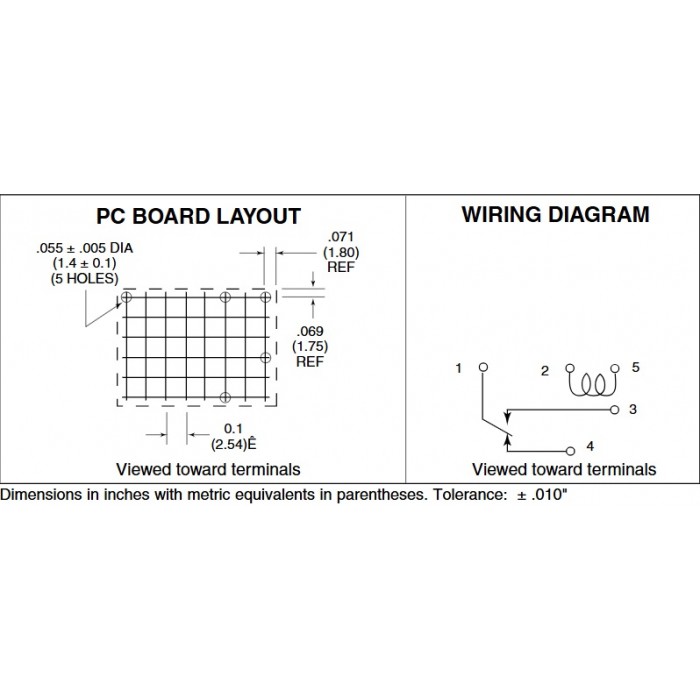 PC BOARD LAYOUT

.055 ± .005 DIA
(1.4 ± 0.1)
(5 HOLES)

.071
(1.80)
REF

.069
(1.75)
REF

0.1
(2.54)Ê

Viewed toward terminals

WIRING DIAGRAM

1

2

5

3

4

Viewed toward terminals

Dimensions in inches with metric equivalents in parentheses. Tolerance: ± .010"